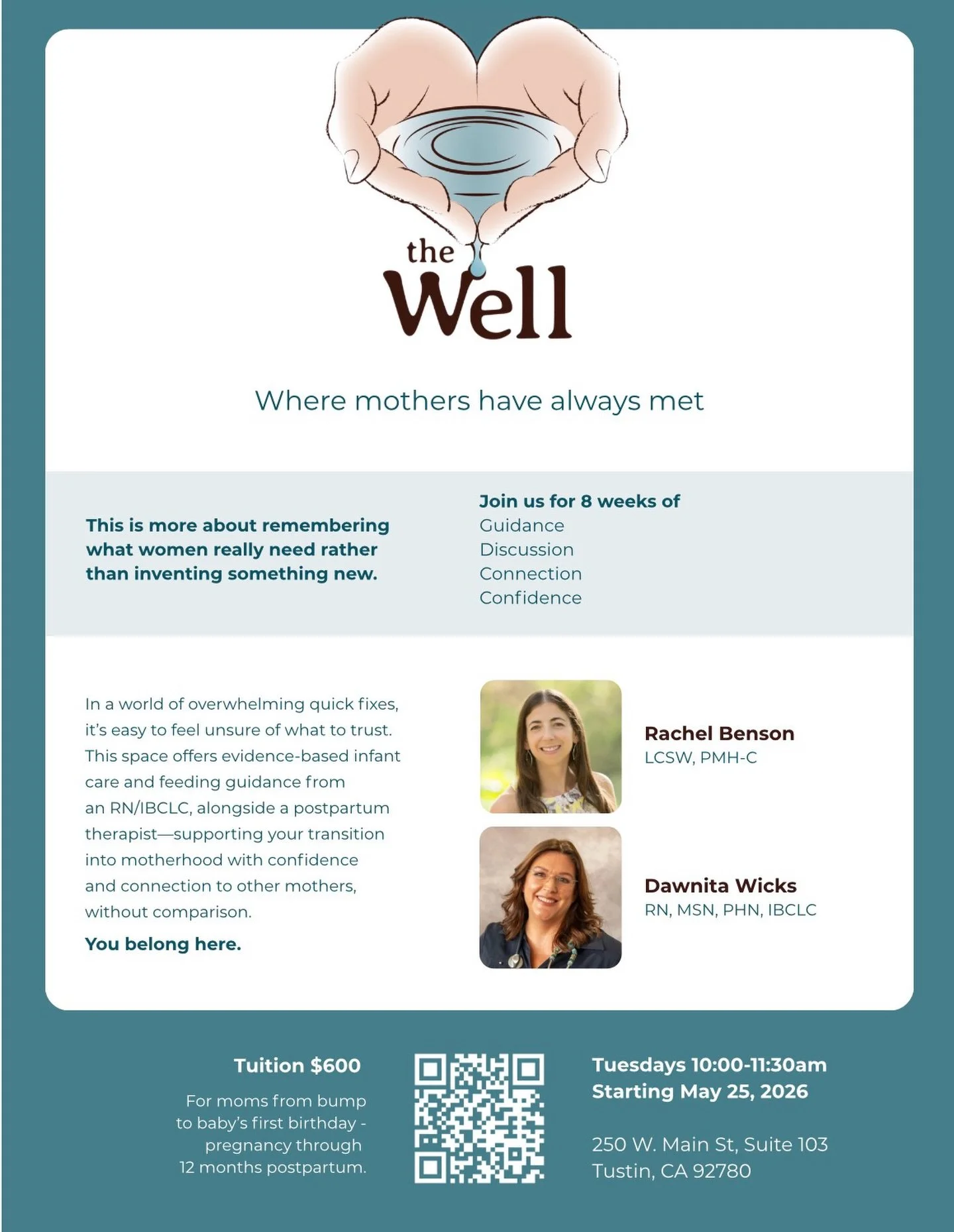 the Well

Where mothers have always met

This is more about remembering what women really need rather than inventing something new.

Join us for 8 weeks of
Guidance
Discussion
Connection
Confidence

In a world of overwhelming quick fixes, it's easy to feel unsure of what to trust. This space offers evidence-based infant care and feeding guidance from an RN/IBCLC, alongside a postpartum therapist—supporting your transition into motherhood with confidence and connection to other mothers, without comparison.

You belong here.

Rachel Benson
LCSW, PMH-C

Dawnita Wicks
RN, MSN, PHN, IBCLC

Tuition $600

For moms from bump to baby's first birthday - pregnancy through 12 months postpartum.

Tuesdays 10:00-11:30am
Starting May 25, 2026

250 W. Main St, Suite 103
Tustin, CA 92780